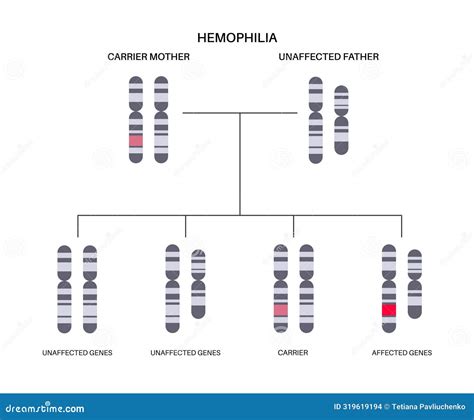 HEMOPHILIA

CARRIER MOTHER

UNAFFECTED FATHER

UNAFFECTED GENES

UNAFFECTED GENES

CARRIER

AFFECTED GENES

dreamstime.com

ID 319619194 © Tetiana Pavliuchenko